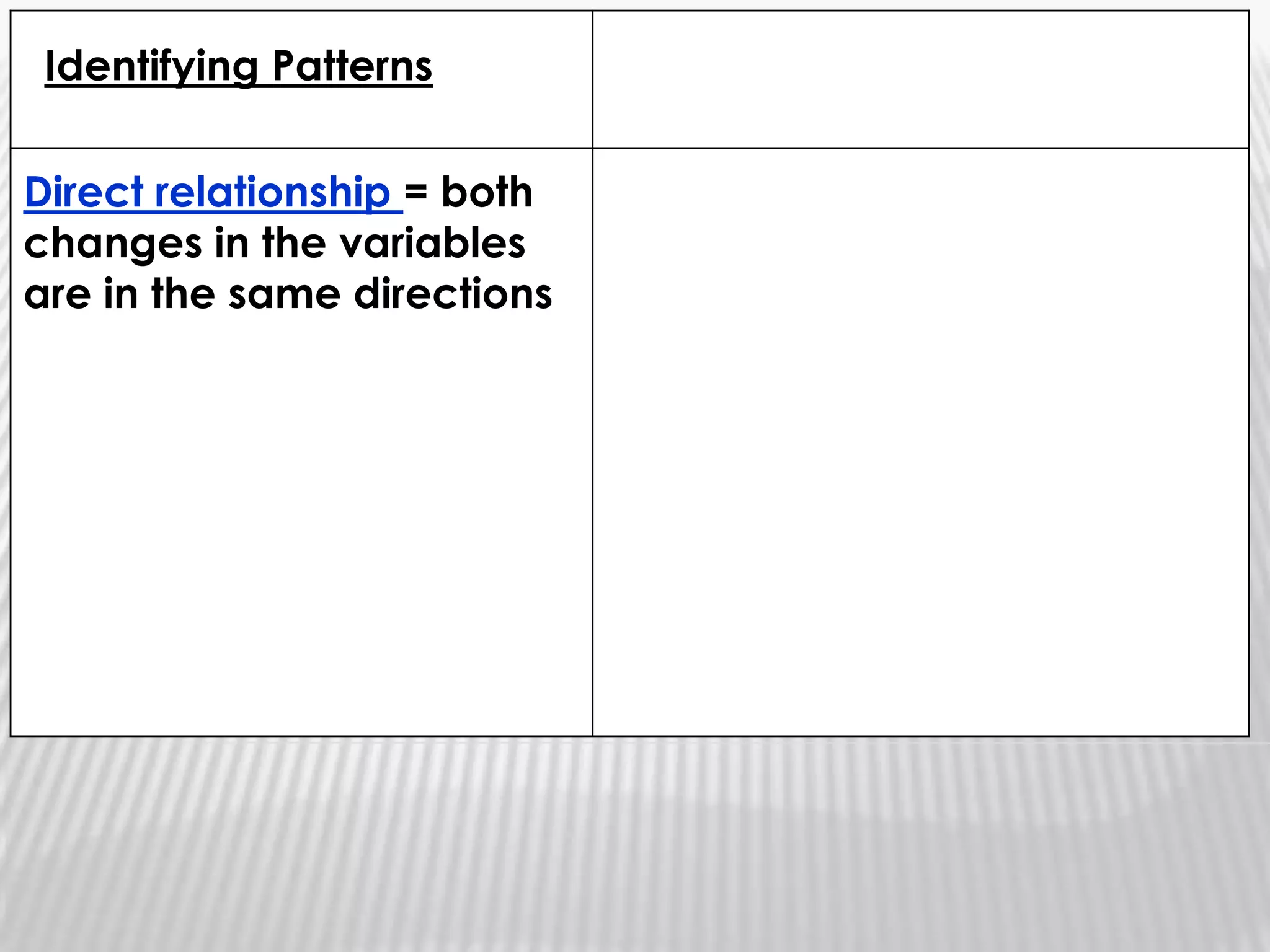 | Identifying Patterns | |
|---|---|
| Direct relationship = both changes in the variables are in the same directions | |